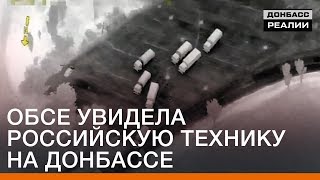 ДОНБАСС
РЕАЛИИ

ОБСЕ УВИДЕЛА РОССИЙСКУЮ ТЕХНИКУ НА ДОНБАССЕ